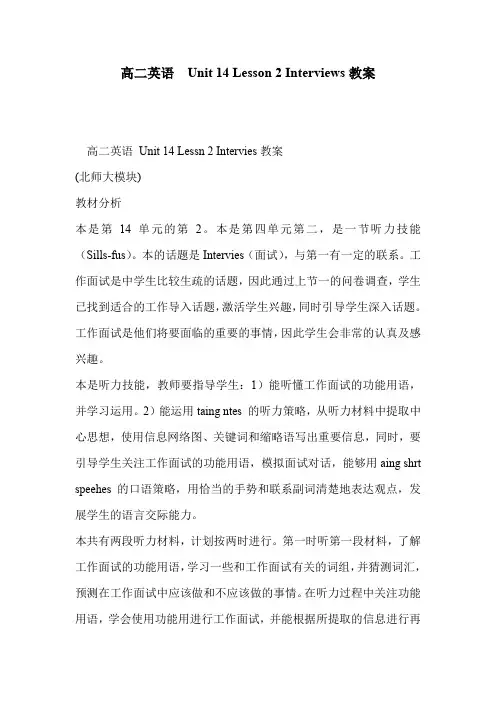 高二英语 Unit 14 Lesson 2 Interviews 教案

高二英语 Unit 14 Lessn 2 Intervies 教案

(北师大模块)

教材分析

本是第 14 单元的第 2。本是第四单元第二，是一节听力技能（Sills-fus）。本的话题是 Intervies（面试），与第一有一定的联系。工作面试是中学生比较生疏的话题，因此通过上节一的问卷调查，学生已找到适合的工作导入话题，激活学生兴趣，同时引导学生深入话题。工作面试是他们将要面临的重要的事情，因此学生会非常的认真及感兴趣。

本是听力技能，教师要指导学生：1）能听懂工作面试的功能用语，并学习运用。2）能运用 taing ntes 的听力策略，从听力材料中提取中心思想，使用信息网络图、关键词和缩略语写出重要信息，同时，要引导学生关注工作面试的功能用语，模拟面试对话，能够用 aing shrt speehes 的口语策略，用恰当的手势和联系副词清楚地表达观点，发展学生的语言交际能力。

本共有两段听力材料，计划按两时进行。第一时听第一段材料，了解工作面试的功能用语，学习一些和工作面试有关的词组，并猜测词汇，预测在工作面试中应该做和不应该做的事情。在听力过程中关注功能用语，学会使用功能用进行工作面试，并能根据所提取的信息进行再